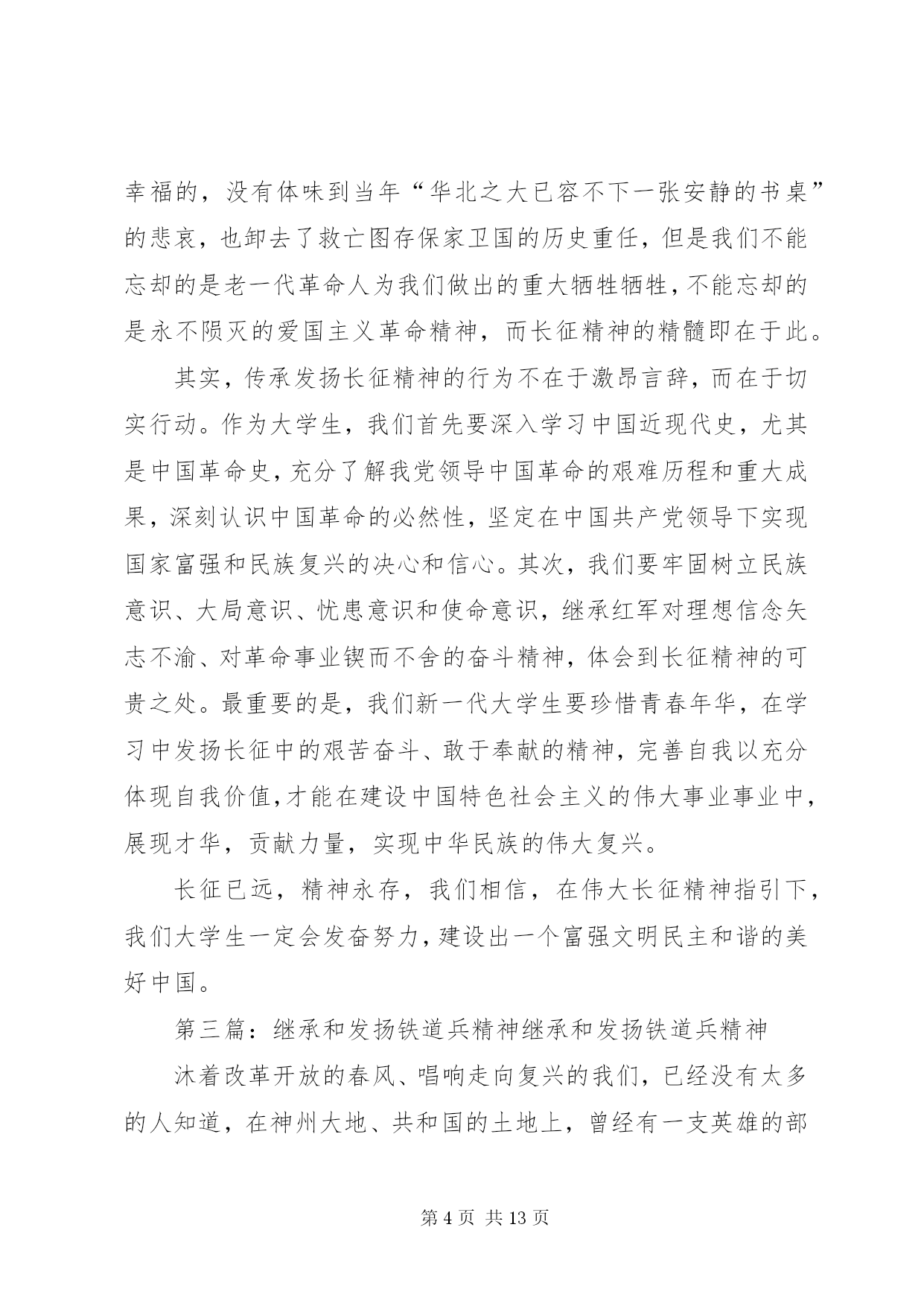 幸福的，没有体味到当年“华北之大已容不下一张安静的书桌”的悲哀，也卸去了救亡图存保家卫国的历史重任，但是我们不能忘却的是老一代革命人为我们做出的重大牺牲牺牲，不能忘却的是永不陨灭的爱国主义革命精神，而长征精神的精髓即在于此。

其实，传承发扬长征精神的行为不在于激昂言辞，而在于切实行动。作为大学生，我们首先要深入学习中国近现代史，尤其是中国革命史，充分了解我党领导中国革命的艰难历程和重大成果，深刻认识中国革命的必然性，坚定在中国共产党领导下实现国家富强和民族复兴的决心和信心。其次，我们要牢固树立民族意识、大局意识、忧患意识和使命意识，继承红军对理想信念矢志不渝、对革命事业锲而不舍的奋斗精神，体会到长征精神的可贵之处。最重要的是，我们新一代大学生要珍惜青春年华，在学习中发扬长征中的艰苦奋斗、敢于奉献的精神，完善自我以充分体现自我价值，才能在建设中国特色社会主义的伟大事业事业中，展现才华，贡献力量，实现中华民族的伟大复兴。

长征已远，精神永存，我们相信，在伟大长征精神指引下，我们大学生一定会发奋努力，建设出一个富强文明民主和谐的美好中国。

第三篇：继承和发扬铁道兵精神继承和发扬铁道兵精神

沐着改革开放的春风、唱响走向复兴的我们，已经没有太多的人知道，在神州大地、共和国的土地上，曾经有一支英雄的部

第 4 页 共 13 页